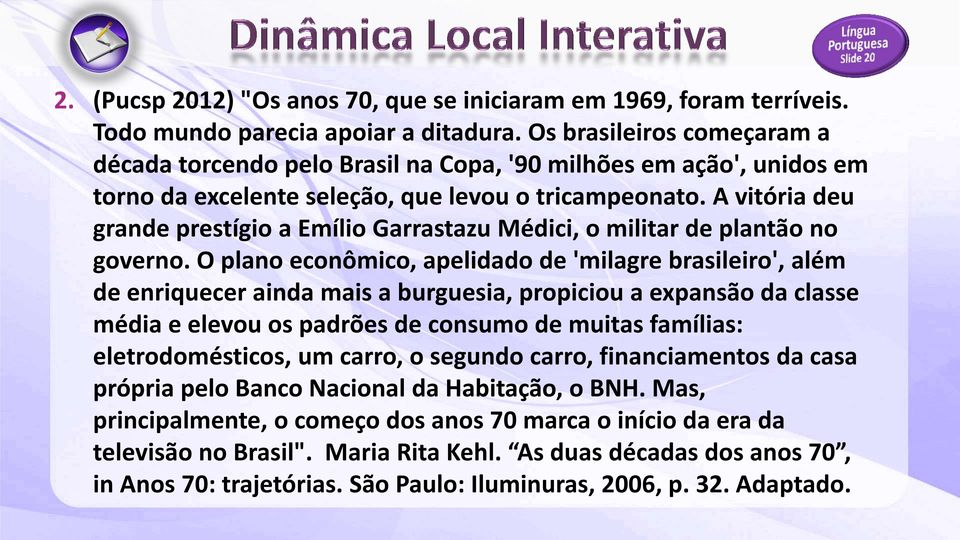 Dinâmica Local Interativa

Língua Portuguesa Slide 20

2. (Pucsp 2012) "Os anos 70, que se iniciaram em 1969, foram terríveis. Todo mundo parecia apoiar a ditadura. Os brasileiros começaram a década torcendo pelo Brasil na Copa, '90 milhões em ação', unidos em torno da excelente seleção, que levou o tricampeonato. A vitória deu grande prestígio a Emílio Garrastazu Médici, o militar de plantão no governo. O plano econômico, apelidado de 'milagre brasileiro', além de enriquecer ainda mais a burguesia, propiciou a expansão da classe média e elevou os padrões de consumo de muitas famílias: eletrodomésticos, um carro, o segundo carro, financiamentos da casa própria pelo Banco Nacional da Habitação, o BNH. Mas, principalmente, o começo dos anos 70 marca o início da era da televisão no Brasil". Maria Rita Kehl. “As duas décadas dos anos 70”, in Anos 70: trajetórias. São Paulo: Iluminuras, 2006, p. 32. Adaptado.